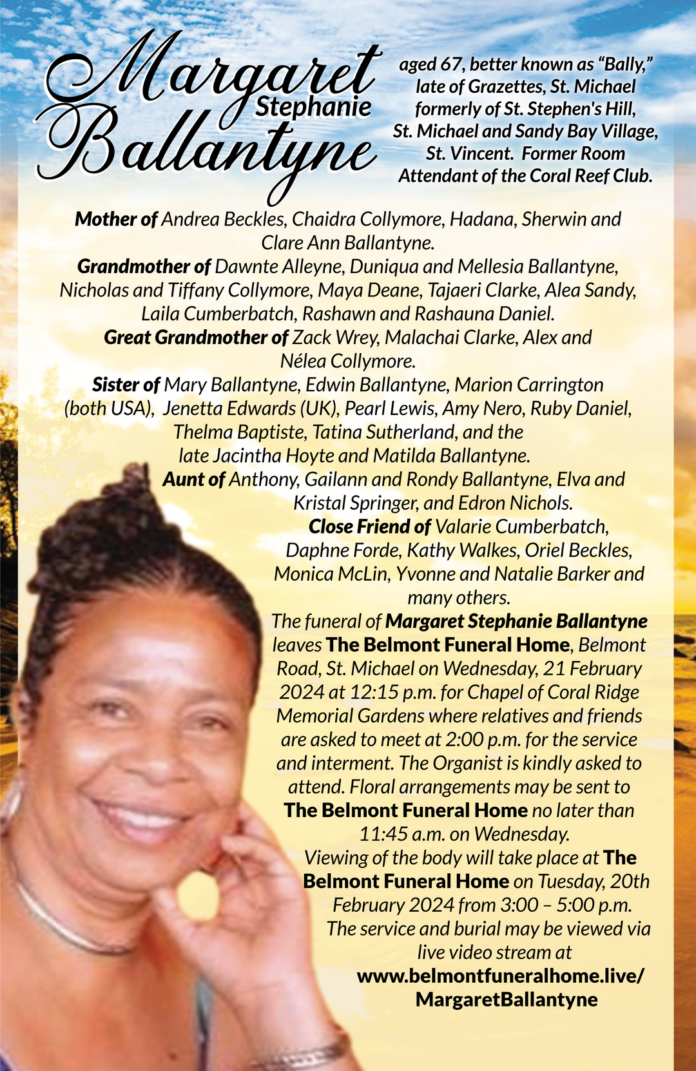 Margaret Stephanie Ballantyne

aged 67, better known as "Bally," late of Grazettes, St. Michael formerly of St. Stephen's Hill, St. Michael and Sandy Bay Village, St. Vincent. Former Room Attendant of the Coral Reef Club.

Mother of Andrea Beckles, Chaidra Collymore, Hadana, Sherwin and Clare Ann Ballantyne.

Grandmother of Dawnte Alleyne, Duniqua and Mellesia Ballantyne, Nicholas and Tiffany Collymore, Maya Deane, Tajaeri Clarke, Alea Sandy, Laila Cumberbatch, Rashawn and Rashauna Daniel.

Great Grandmother of Zack Wrey, Malachai Clarke, Alex and Nélea Collymore.

Sister of Mary Ballantyne, Edwin Ballantyne, Marion Carrington (both USA), Jenetta Edwards (UK), Pearl Lewis, Amy Nero, Ruby Daniel, Thelma Baptiste, Tatina Sutherland, and the late Jacintha Hoyte and Matilda Ballantyne.

Aunt of Anthony, Gailann and Rondy Ballantyne, Elva and Kristal Springer, and Edron Nichols.

Close Friend of Valarie Cumberbatch, Daphne Forde, Kathy Walkes, Oriel Beckles, Monica McLin, Yvonne and Natalie Barker and many others.

The funeral of Margaret Stephanie Ballantyne leaves The Belmont Funeral Home, Belmont Road, St. Michael on Wednesday, 21 February 2024 at 12:15 p.m. for Chapel of Coral Ridge Memorial Gardens where relatives and friends are asked to meet at 2:00 p.m. for the service and interment. The Organist is kindly asked to attend. Floral arrangements may be sent to The Belmont Funeral Home no later than 11:45 a.m. on Wednesday.

Viewing of the body will take place at The Belmont Funeral Home on Tuesday, 20th February 2024 from 3:00 – 5:00 p.m.

The service and burial may be viewed via live video stream at www.belmontfuneralhome.live/MargaretBallantyne